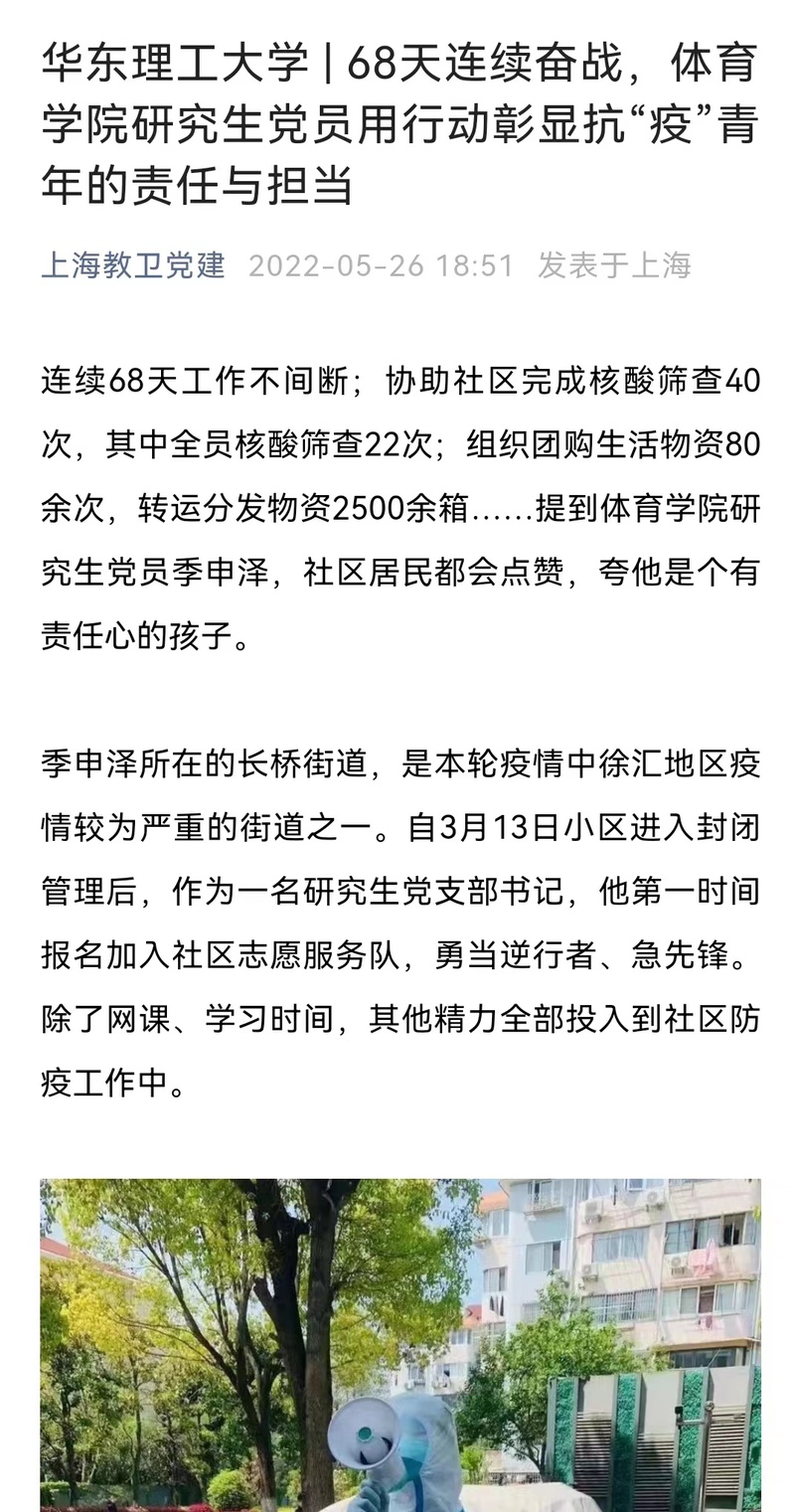 华东理工大学 | 68天连续奋战，体育学院研究生党员用行动彰显抗“疫”青年的责任与担当

上海教卫党建 2022-05-26 18:51 发表于上海

连续68天工作不间断；协助社区完成核酸筛查40次，其中全员核酸筛查22次；组织团购生活物资80余次，转运分发物资2500余箱……提到体育学院研究生党员季申泽，社区居民都会点赞，夸他是个有责任心的孩子。

季申泽所在的长桥街道，是本轮疫情中徐汇地区疫情较为严重的街道之一。自3月13日小区进入封闭管理后，作为一名研究生党支部书记，他第一时间报名加入社区志愿服务队，勇当逆行者、急先锋。除了网课、学习时间，其他精力全部投入到社区防疫工作中。